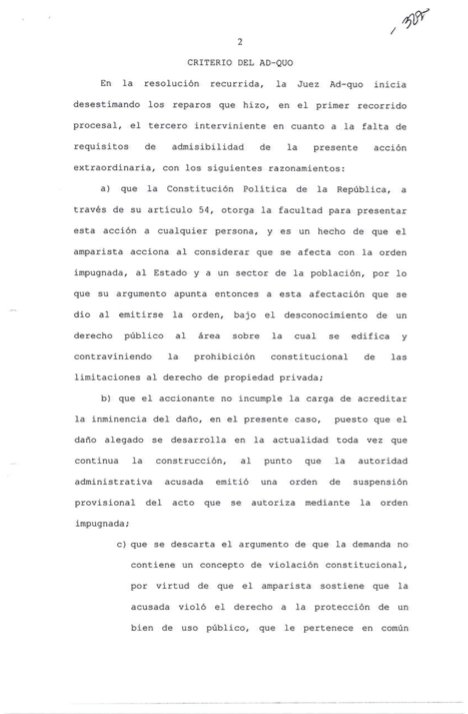 - 328

2

CRITERIO DEL AD-QUO

En la resolución recurrida, la Juez Ad-quo inicia desestimando los reparos que hizo, en el primer recorrido procesal, el tercero interviniente en cuanto a la falta de requisitos de admisibilidad de la presente acción extraordinaria, con los siguientes razonamientos:

a) que la Constitución Política de la República, a través de su artículo 54, otorga la facultad para presentar esta acción a cualquier persona, y es un hecho de que el amparista acciona al considerar que se afecta con la orden impugnada, al Estado y a un sector de la población, por lo que su argumento apunta entonces a esta afectación que se dio al emitirse la orden, bajo el desconocimiento de un derecho público al área sobre la cual se edifica y contraviniendo la prohibición constitucional de las limitaciones al derecho de propiedad privada;

b) que el accionante no incumple la carga de acreditar la inminencia del daño, en el presente caso, puesto que el daño alegado se desarrolla en la actualidad toda vez que continua la construcción, al punto que la autoridad administrativa acusada emitió una orden de suspensión provisional del acto que se autoriza mediante la orden impugnada;

c) que se descarta el argumento de que la demanda no contiene un concepto de violación constitucional, por virtud de que el amparista sostiene que la acusada violó el derecho a la protección de un bien de uso público, que le pertenece en común